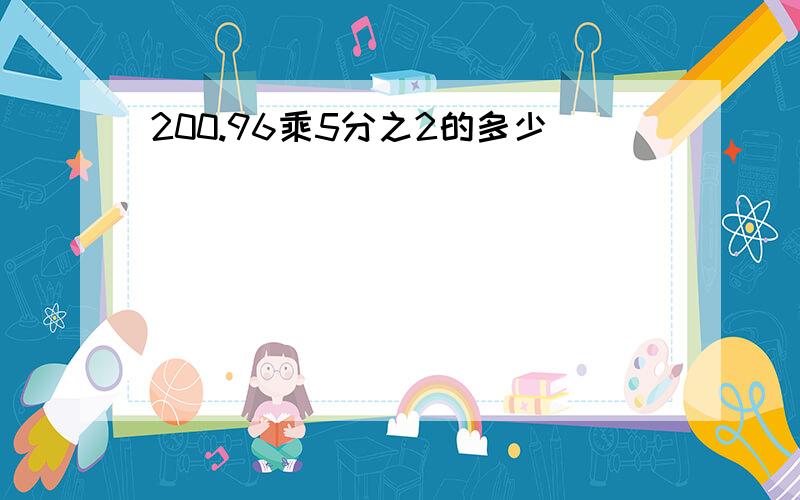 200.96乘5分之2的多少